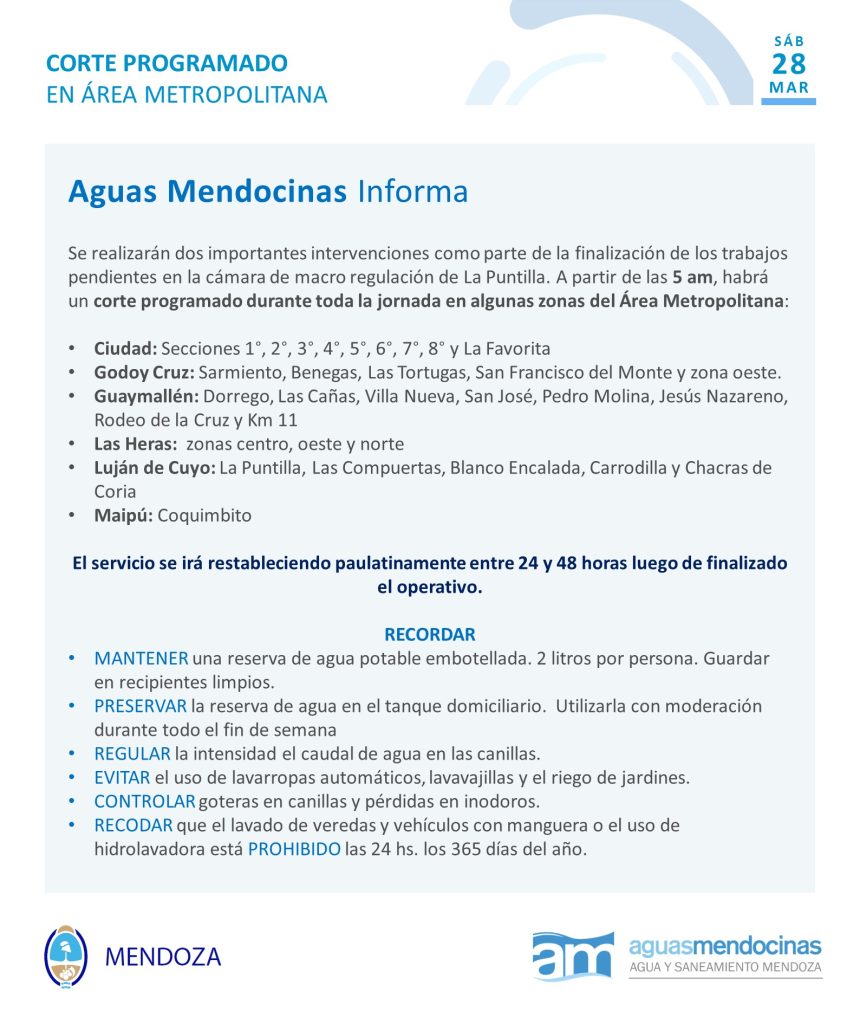 CORTE PROGRAMADO
EN ÁREA METROPOLITANA

SÁB
28
MAR

Aguas Mendocinas Informa

Se realizarán dos importantes intervenciones como parte de la finalización de los trabajos pendientes en la cámara de macro regulación de La Puntilla. A partir de las 5 am, habrá un corte programado durante toda la jornada en algunas zonas del Área Metropolitana:

• Ciudad: Secciones 1°, 2°, 3°, 4°, 5°, 6°, 7°, 8° y La Favorita
• Godoy Cruz: Sarmiento, Benegas, Las Tortugas, San Francisco del Monte y zona oeste.
• Guaymallén: Dorrego, Las Cañas, Villa Nueva, San José, Pedro Molina, Jesús Nazareno, Rodeo de la Cruz y Km 11
• Las Heras: zonas centro, oeste y norte
• Luján de Cuyo: La Puntilla, Las Compuertas, Blanco Encalada, Carrodilla y Chacras de Coria
• Maipú: Coquimbito

El servicio se irá restableciendo paulatinamente entre 24 y 48 horas luego de finalizado el operativo.

RECORDAR
• MANTENER una reserva de agua potable embotellada. 2 litros por persona. Guardar en recipientes limpios.
• PRESERVAR la reserva de agua en el tanque domiciliario. Utilizarla con moderación durante todo el fin de semana
• REGULAR la intensidad el caudal de agua en las canillas.
• EVITAR el uso de lavarropas automáticos, lavavajillas y el riego de jardines.
• CONTROLAR goteras en canillas y pérdidas en inodoros.
• RECODAR que el lavado de veredas y vehículos con manguera o el uso de hidrolavadora está PROHIBIDO las 24 hs. los 365 días del año.

MENDOZA

am aguasmendocinas
AGUA Y SANEAMIENTO MENDOZA